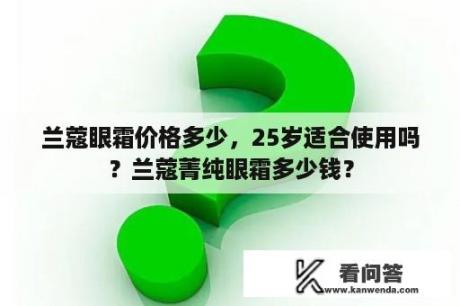 兰蔻眼霜价格多少，25岁适合使用吗？兰蔻菁纯眼霜多少钱？

看问答
www.kanwenda.com